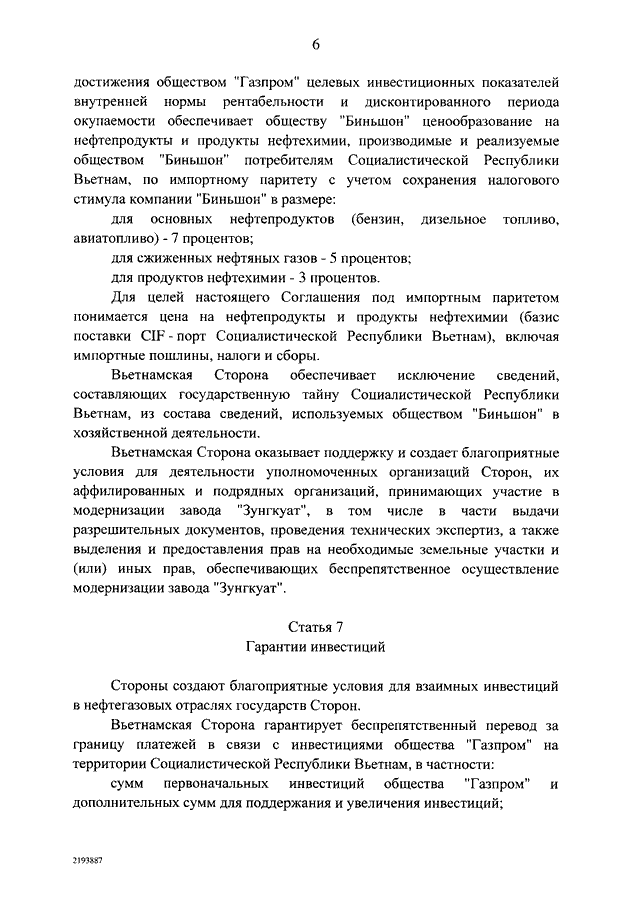 6

достижения обществом "Газпром" целевых инвестиционных показателей внутренней нормы рентабельности и дисконтированного периода окупаемости обеспечивает обществу "Биньшон" ценообразование на нефтепродукты и продукты нефтехимии, производимые и реализуемые обществом "Биньшон" потребителям Социалистической Республики Вьетнам, по импортному паритету с учетом сохранения налогового стимула компании "Биньшон" в размере:

для основных нефтепродуктов (бензин, дизельное топливо, авиатопливо) - 7 процентов;

для сжиженных нефтяных газов - 5 процентов;

для продуктов нефтехимии - 3 процентов.

Для целей настоящего Соглашения под импортным паритетом понимается цена на нефтепродукты и продукты нефтехимии (базис поставки CIF - порт Социалистической Республики Вьетнам), включая импортные пошлины, налоги и сборы.

Вьетнамская Сторона обеспечивает исключение сведений, составляющих государственную тайну Социалистической Республики Вьетнам, из состава сведений, используемых обществом "Биньшон" в хозяйственной деятельности.

Вьетнамская Сторона оказывает поддержку и создает благоприятные условия для деятельности уполномоченных организаций Сторон, их аффилированных и подрядных организаций, принимающих участие в модернизации завода "Зунгкуат", в том числе в части выдачи разрешительных документов, проведения технических экспертиз, а также выделения и предоставления прав на необходимые земельные участки и (или) иных прав, обеспечивающих беспрепятственное осуществление модернизации завода "Зунгкуат".

Статья 7
Гарантии инвестиций

Стороны создают благоприятные условия для взаимных инвестиций в нефтегазовых отраслях государств Сторон.

Вьетнамская Сторона гарантирует беспрепятственный перевод за границу платежей в связи с инвестициями общества "Газпром" на территории Социалистической Республики Вьетнам, в частности:

сумм первоначальных инвестиций общества "Газпром" и дополнительных сумм для поддержания и увеличения инвестиций;

2193887